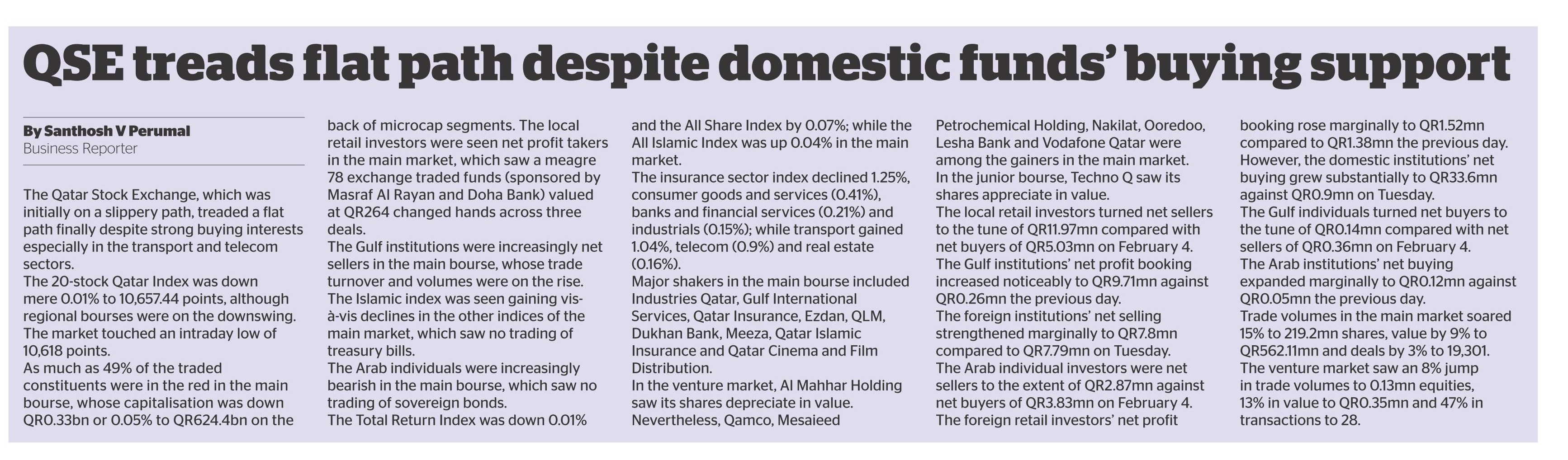 QSE treads flat path despite domestic funds' buying support

By Santhosh V Perumal
Business Reporter

The Qatar Stock Exchange, which was initially on a slippery path, treaded a flat path finally despite strong buying interests especially in the transport and telecom sectors.
The 20-stock Qatar Index was down mere 0.01% to 10,657.44 points, although regional bourses were on the downswing.
The market touched an intraday low of 10,618 points.
As much as 49% of the traded constituents were in the red in the main bourse, whose capitalisation was down QR0.33bn or 0.05% to QR624.4bn on the back of microcap segments. The local retail investors were seen net profit takers in the main market, which saw a meagre 78 exchange traded funds (sponsored by Masraf Al Rayan and Doha Bank) valued at QR264 changed hands across three deals.
The Gulf institutions were increasingly net sellers in the main bourse, whose trade turnover and volumes were on the rise.
The Islamic index was seen gaining vis-à-vis declines in the other indices of the main market, which saw no trading of treasury bills.
The Arab individuals were increasingly bearish in the main bourse, which saw no trading of sovereign bonds.
The Total Return Index was down 0.01% and the All Share Index by 0.07%; while the All Islamic Index was up 0.04% in the main market.
The insurance sector index declined 1.25%, consumer goods and services (0.41%), banks and financial services (0.21%) and industrials (0.15%); while transport gained 1.04%, telecom (0.9%) and real estate (0.16%).
Major shakers in the main bourse included Industries Qatar, Gulf International Services, Qatar Insurance, Ezdan, QLM, Dukhan Bank, Meeza, Qatar Islamic Insurance and Qatar Cinema and Film Distribution.
In the venture market, Al Mahhar Holding saw its shares depreciate in value.
Nevertheless, Qamco, Mesaieed Petrochemical Holding, Nakilat, Ooredoo, Lesha Bank and Vodafone Qatar were among the gainers in the main market.
In the junior bourse, Techno Q saw its shares appreciate in value.
The local retail investors turned net sellers to the tune of QR11.97mn compared with net buyers of QR5.03mn on February 4.
The Gulf institutions' net profit booking increased noticeably to QR9.71mn against QR0.26mn the previous day.
The foreign institutions' net selling strengthened marginally to QR7.8mn compared to QR7.79mn on Tuesday.
The Arab individual investors were net sellers to the extent of QR2.87mn against net buyers of QR3.83mn on February 4.
The foreign retail investors' net profit booking rose marginally to QR1.52mn compared to QR1.38mn the previous day.
However, the domestic institutions' net buying grew substantially to QR33.6mn against QR0.9mn on Tuesday.
The Gulf individuals turned net buyers to the tune of QR0.14mn compared with net sellers of QR0.36mn on February 4.
The Arab institutions' net buying expanded marginally to QR0.12mn against QR0.05mn the previous day.
Trade volumes in the main market soared 15% to 219.2mn shares, value by 9% to QR562.11mn and deals by 3% to 19,301.
The venture market saw an 8% jump in trade volumes to 0.13mn equities, 13% in value to QR0.35mn and 47% in transactions to 28.